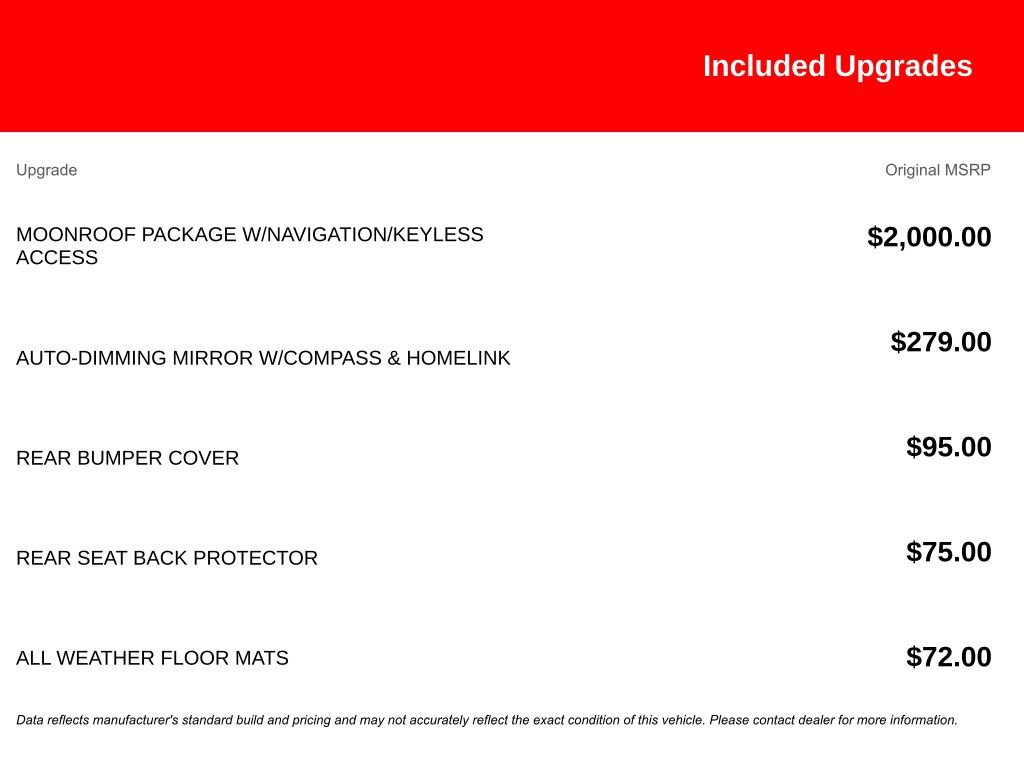 Included Upgrades

| Upgrade | Original MSRP |
|---|---|
| MOONROOF PACKAGE W/NAVIGATION/KEYLESS ACCESS | \$2,000.00 |
| AUTO-DIMMING MIRROR W/COMPASS & HOMELINK | \$279.00 |
| REAR BUMPER COVER | \$95.00 |
| REAR SEAT BACK PROTECTOR | \$75.00 |
| ALL WEATHER FLOOR MATS | \$72.00 |

Data reflects manufacturer's standard build and pricing and may not accurately reflect the exact condition of this vehicle. Please contact dealer for more information.